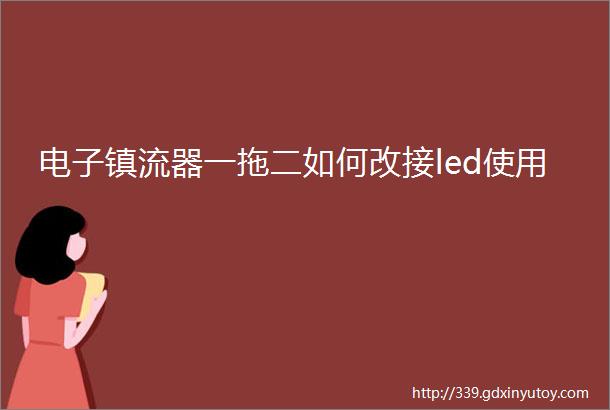 电子镇流器一拖二如何改接led使用

http://339.gdxinyutoy.com